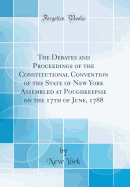 Forgotten Books

The Debates and Proceedings of the Constitutional Convention of the State of New York Assembled at Poughkeepsie on the 17th of June, 1788

by
New York